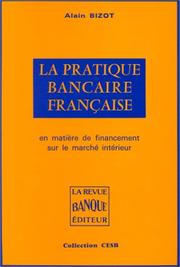 Alain BIZOT

LA PRATIQUE BANCAIRE FRANÇAISE

en matière de financement sur le marché intérieur

LA REVUE BANQUE ÉDITEUR

Collection CESB